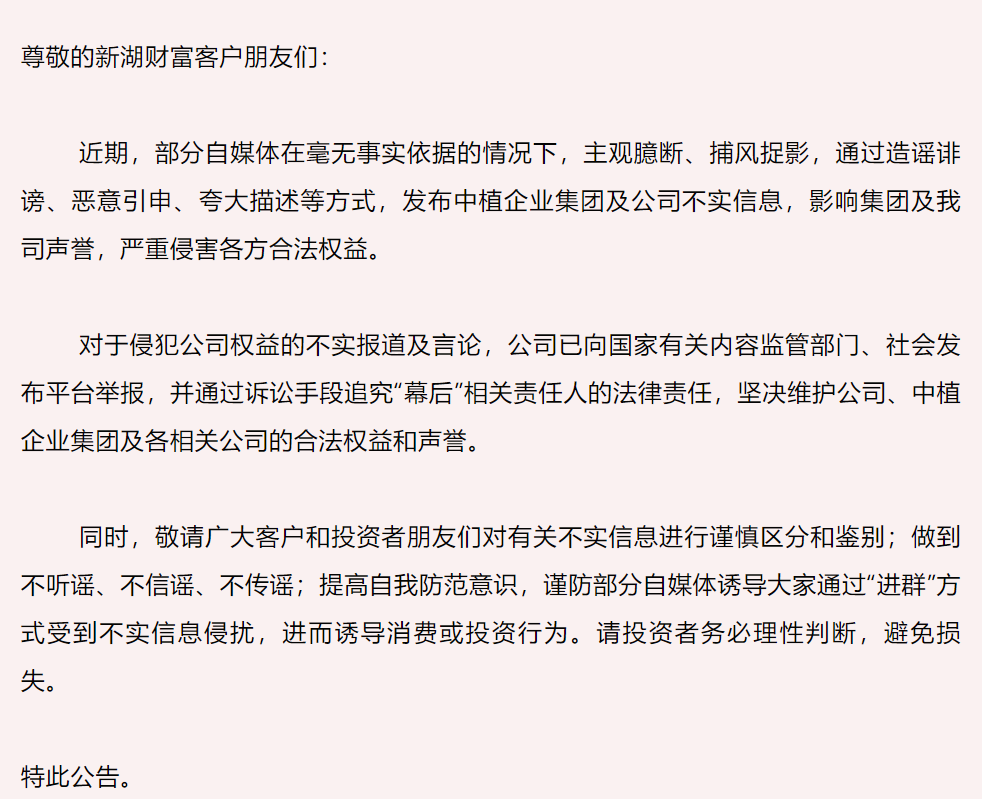 尊敬的新湖财富客户朋友们：

近期，部分自媒体在毫无事实依据的情况下，主观臆断、捕风捉影，通过造谣诽谤、恶意引申、夸大描述等方式，发布中植企业集团及公司不实信息，影响集团及我司声誉，严重侵害各方合法权益。

对于侵犯公司权益的不实报道及言论，公司已向国家有关内容监管部门、社会发布平台举报，并通过诉讼手段追究“幕后”相关责任人的法律责任，坚决维护公司、中植企业集团及各相关公司的合法权益和声誉。

同时，敬请广大客户和投资者朋友们对有关不实信息进行谨慎区分和鉴别；做到不听谣、不信谣、不传谣；提高自我防范意识，谨防部分自媒体诱导大家通过“进群”方式受到不实信息侵扰，进而诱导消费或投资行为。请投资者务必理性判断，避免损失。

特此公告。